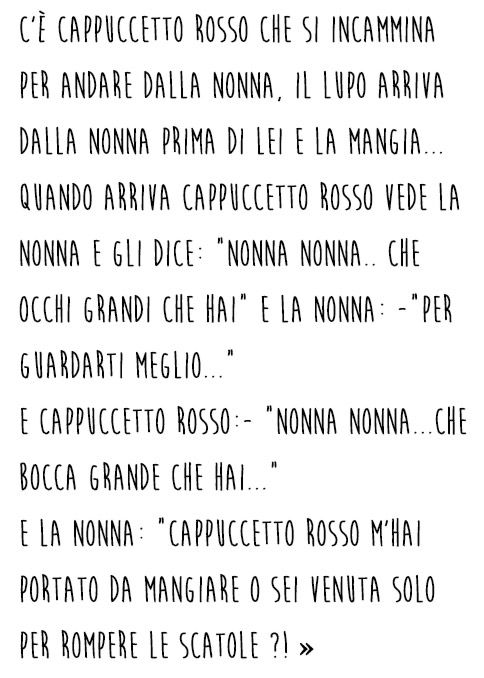 C'È CAPPUCCETTO ROSSO CHE SI INCAMMINA PER ANDARE DALLA NONNA, IL LUPO ARRIVA DALLA NONNA PRIMA DI LEI E LA MANGIA... QUANDO ARRIVA CAPPUCCETTO ROSSO VEDE LA NONNA E GLI DICE: "NONNA NONNA.. CHE OCCHI GRANDI CHE HAI" E LA NONNA: -"PER GUARDARTI MEGLIO..."
E CAPPUCCETTO ROSSO:- "NONNA NONNA...CHE BOCCA GRANDE CHE HAI..."
E LA NONNA: "CAPPUCCETTO ROSSO M'HAI PORTATO DA MANGIARE O SEI VENUTA SOLO PER ROMPERE LE SCATOLE ?! »